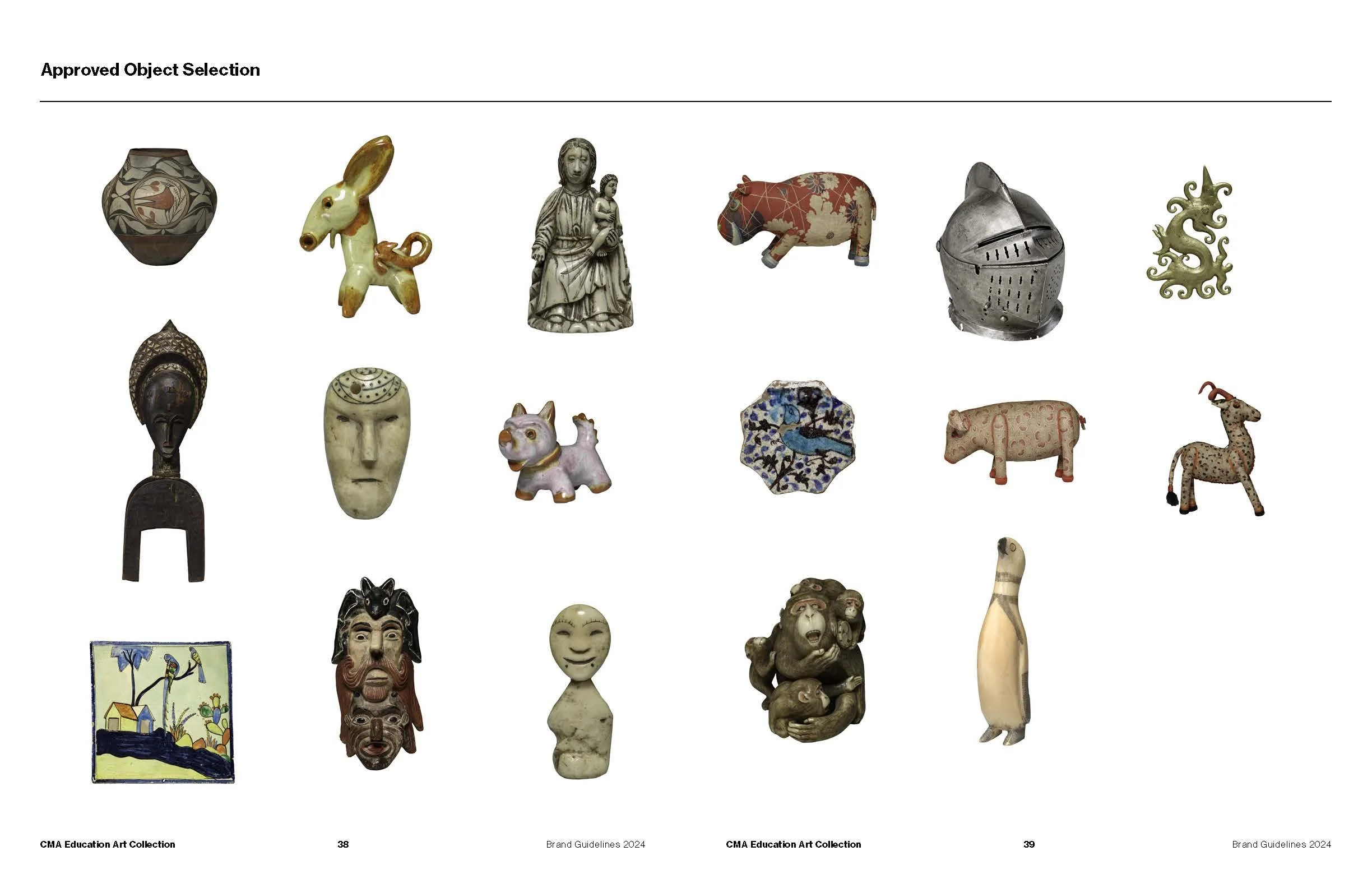 Approved Object Selection

CMA Education Art Collection

38

Brand Guidelines 2024

CMA Education Art Collection

39

Brand Guidelines 2024